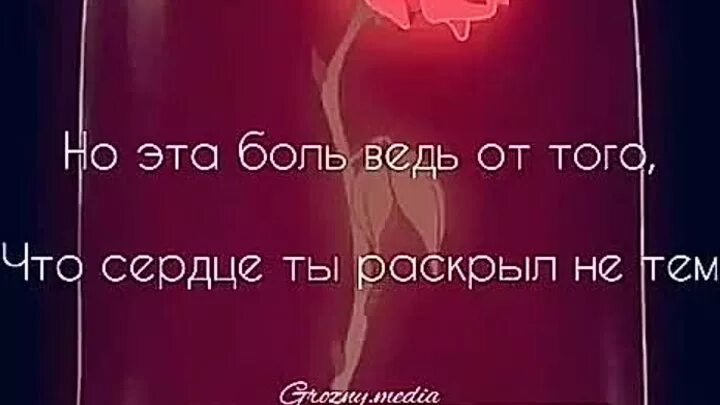 Но эта боль ведь от того,

Что сердце ты раскрыл не тем

Grozny.media